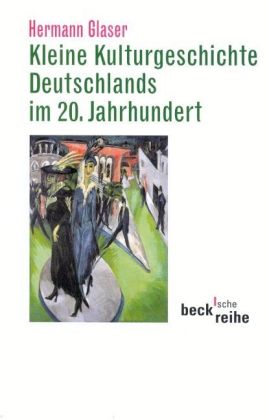 Hermann Glaser
Kleine Kulturgeschichte Deutschlands im 20. Jahrhundert

beck'sche reihe